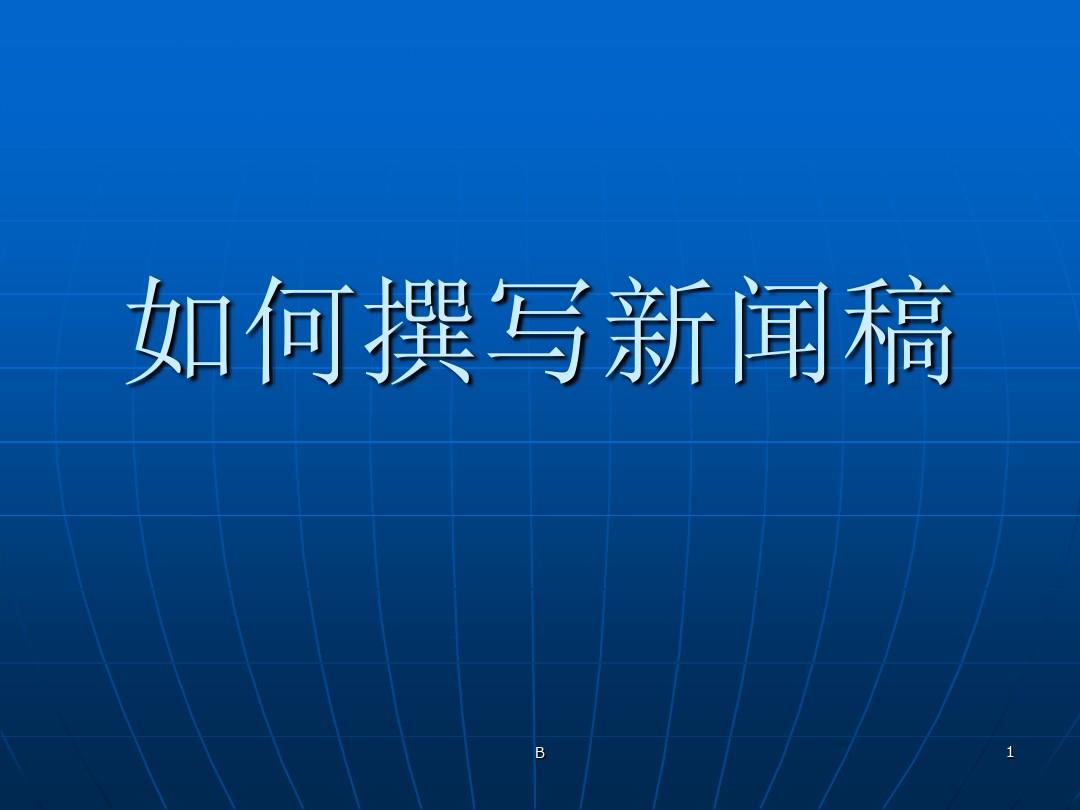 如何撰写新闻稿

B

1